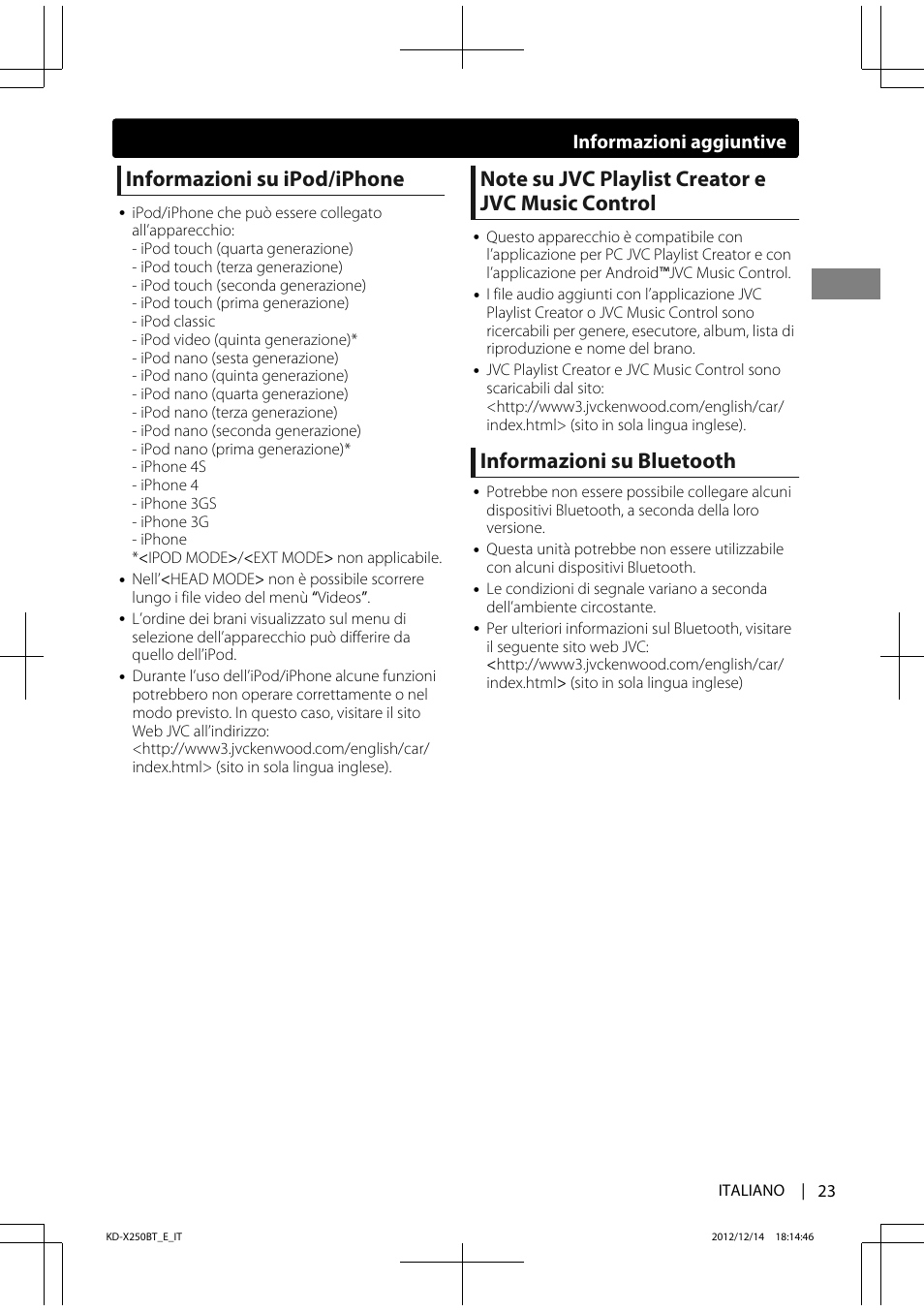 Informazioni aggiuntive

Informazioni su iPod/iPhone

• iPod/iPhone che può essere collegato all'apparecchio:
- iPod touch (quarta generazione)
- iPod touch (terza generazione)
- iPod touch (seconda generazione)
- iPod touch (prima generazione)
- iPod classic
- iPod video (quinta generazione)*
- iPod nano (sesta generazione)
- iPod nano (quinta generazione)
- iPod nano (quarta generazione)
- iPod nano (terza generazione)
- iPod nano (seconda generazione)
- iPod nano (prima generazione)*
- iPhone 4S
- iPhone 4
- iPhone 3GS
- iPhone 3G
- iPhone
*<IPOD MODE>/<EXT MODE> non applicabile.
• Nell'<HEAD MODE> non è possibile scorrere lungo i file video del menù "Videos".
• L'ordine dei brani visualizzato sul menu di selezione dell'apparecchio può differire da quello dell'iPod.
• Durante l'uso dell'iPod/iPhone alcune funzioni potrebbero non operare correttamente o nel modo previsto. In questo caso, visitare il sito Web JVC all'indirizzo: <http://www3.jvckenwood.com/english/car/index.html> (sito in sola lingua inglese).

Note su JVC Playlist Creator e JVC Music Control

• Questo apparecchio è compatibile con l'applicazione per PC JVC Playlist Creator e con l'applicazione per Android™JVC Music Control.
• I file audio aggiunti con l'applicazione JVC Playlist Creator o JVC Music Control sono ricercabili per genere, esecutore, album, lista di riproduzione e nome del brano.
• JVC Playlist Creator e JVC Music Control sono scaricabili dal sito: <http://www3.jvckenwood.com/english/car/index.html> (sito in sola lingua inglese).

Informazioni su Bluetooth

• Potrebbe non essere possibile collegare alcuni dispositivi Bluetooth, a seconda della loro versione.
• Questa unità potrebbe non essere utilizzabile con alcuni dispositivi Bluetooth.
• Le condizioni di segnale variano a seconda dell'ambiente circostante.
• Per ulteriori informazioni sul Bluetooth, visitare il seguente sito web JVC: <http://www3.jvckenwood.com/english/car/index.html> (sito in sola lingua inglese)

ITALIANO | 23

KD-X250BT_E_IT 2012/12/14 18:14:46